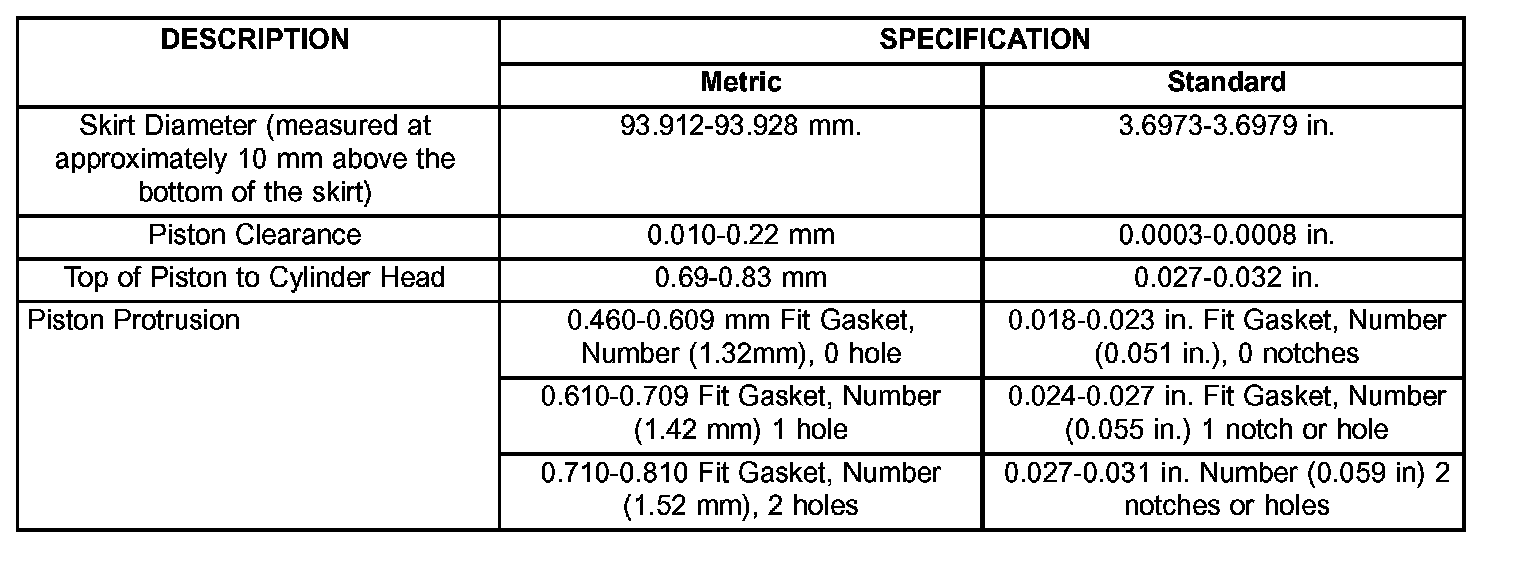 | DESCRIPTION | SPECIFICATION | |
|---|---|---|
| | Metric | Standard |
| Skirt Diameter (measured at approximately 10 mm above the bottom of the skirt) | 93.912-93.928 mm. | 3.6973-3.6979 in. |
| Piston Clearance | 0.010-0.22 mm | 0.0003-0.0008 in. |
| Top of Piston to Cylinder Head | 0.69-0.83 mm | 0.027-0.032 in. |
| Piston Protrusion | 0.460-0.609 mm Fit Gasket, Number (1.32mm), 0 hole | 0.018-0.023 in. Fit Gasket, Number (0.051 in.), 0 notches |
| | 0.610-0.709 Fit Gasket, Number (1.42 mm) 1 hole | 0.024-0.027 in. Fit Gasket, Number (0.055 in.) 1 notch or hole |
| | 0.710-0.810 Fit Gasket, Number (1.52 mm), 2 holes | 0.027-0.031 in. Number (0.059 in) 2 notches or holes |